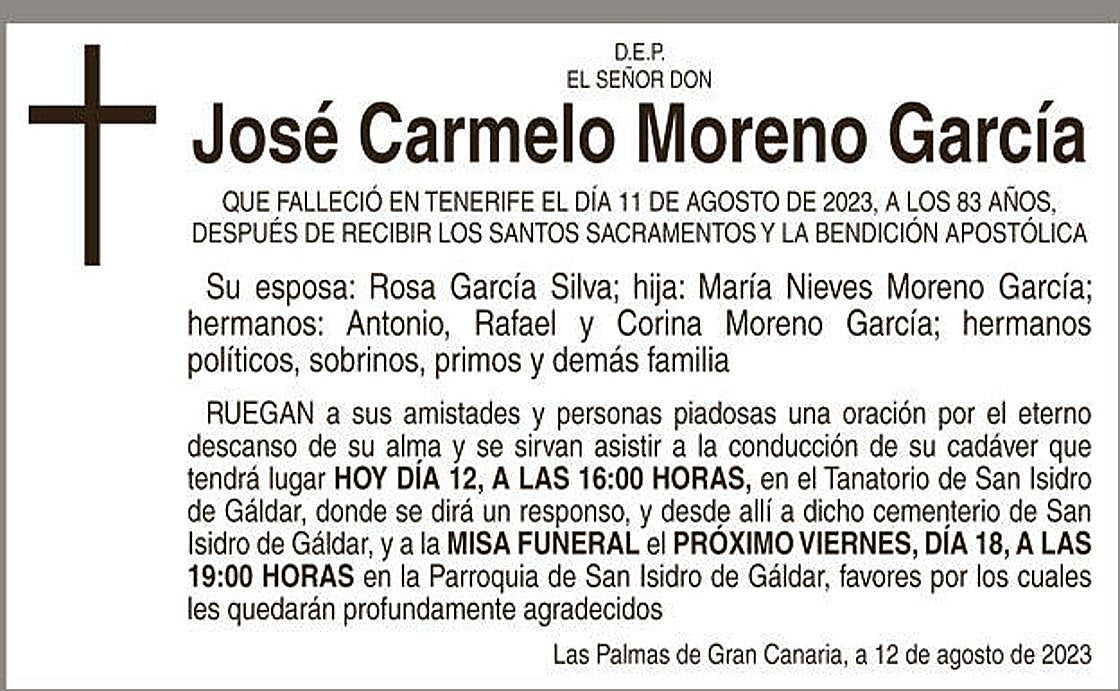 D.E.P.
EL SEÑOR DON

José Carmelo Moreno García

QUE FALLECIÓ EN TENERIFE EL DÍA 11 DE AGOSTO DE 2023, A LOS 83 AÑOS, DESPUÉS DE RECIBIR LOS SANTOS SACRAMENTOS Y LA BENDICIÓN APOSTÓLICA

Su esposa: Rosa García Silva; hija: María Nieves Moreno García; hermanos: Antonio, Rafael y Corina Moreno García; hermanos políticos, sobrinos, primos y demás familia

RUEGAN a sus amistades y personas piadosas una oración por el eterno descanso de su alma y se sirvan asistir a la conducción de su cadáver que tendrá lugar HOY DÍA 12, A LAS 16:00 HORAS, en el Tanatorio de San Isidro de Gáldar, donde se dirá un responso, y desde allí a dicho cementerio de San Isidro de Gáldar, y a la MISA FUNERAL el PRÓXIMO VIERNES, DÍA 18, A LAS 19:00 HORAS en la Parroquia de San Isidro de Gáldar, favores por los cuales les quedarán profundamente agradecidos

Las Palmas de Gran Canaria, a 12 de agosto de 2023